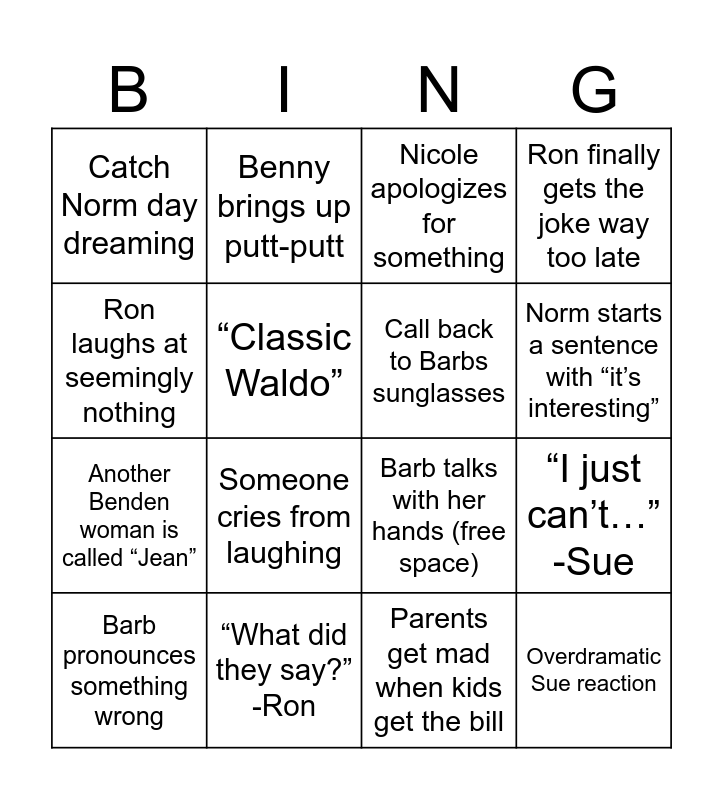 | B | I | N | G |
|---|---|---|---|
| Catch Norm day dreaming | Benny brings up putt-putt | Nicole apologizes for something | Ron finally gets the joke way too late |
| Ron laughs at seemingly nothing | "Classic Waldo" | Call back to Barbs sunglasses | Norm starts a sentence with "it's interesting" |
| Another Benden woman is called "Jean" | Someone cries from laughing | Barb talks with her hands (free space) | "I just can't…" -Sue |
| Barb pronounces something wrong | "What did they say?" -Ron | Parents get mad when kids get the bill | Overdramatic Sue reaction |